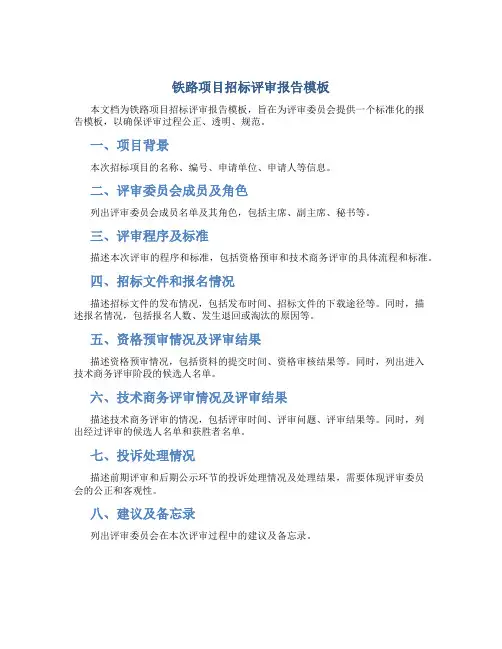 铁路项目招标评审报告模板

本文档为铁路项目招标评审报告模板，旨在为评审委员会提供一个标准化的报告模板，以确保评审过程公正、透明、规范。

一、项目背景

本次招标项目的名称、编号、申请单位、申请人等信息。

二、评审委员会成员及角色

列出评审委员会成员名单及其角色，包括主席、副主席、秘书等。

三、评审程序及标准

描述本次评审的程序和标准，包括资格预审和技术商务评审的具体流程和标准。

四、招标文件和报名情况

描述招标文件的发布情况，包括发布时间、招标文件的下载途径等。同时，描述报名情况，包括报名人数、发生退回或淘汰的原因等。

五、资格预审情况及评审结果

描述资格预审情况，包括资料的提交时间、资格审核结果等。同时，列出进入技术商务评审阶段的候选人名单。

六、技术商务评审情况及评审结果

描述技术商务评审的情况，包括评审时间、评审问题、评审结果等。同时，列出经过评审的候选人名单和获胜者名单。

七、投诉处理情况

描述前期评审和后期公示环节的投诉处理情况及处理结果，需要体现评审委员会的公正和客观性。

八、建议及备忘录

列出评审委员会在本次评审过程中的建议及备忘录。